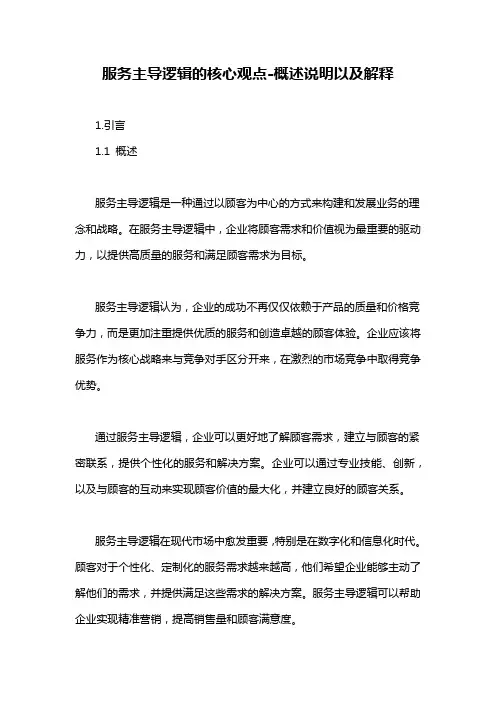 服务主导逻辑的核心观点-概述说明以及解释

1.引言

1.1 概述

服务主导逻辑是一种通过以顾客为中心的方式来构建和发展业务的理念和战略。在服务主导逻辑中，企业将顾客需求和价值视为最重要的驱动力，以提供高质量的服务和满足顾客需求为目标。

服务主导逻辑认为，企业的成功不再仅仅依赖于产品的质量和价格竞争力，而是更加注重提供优质的服务和创造卓越的顾客体验。企业应该将服务作为核心战略来与竞争对手区分开来，在激烈的市场竞争中取得竞争优势。

通过服务主导逻辑，企业可以更好地了解顾客需求，建立与顾客的紧密联系，提供个性化的服务和解决方案。企业可以通过专业技能、创新，以及与顾客的互动来实现顾客价值的最大化，并建立良好的顾客关系。

服务主导逻辑在现代市场中愈发重要，特别是在数字化和信息化时代。顾客对于个性化、定制化的服务需求越来越高，他们希望企业能够主动了解他们的需求，并提供满足这些需求的解决方案。服务主导逻辑可以帮助企业实现精准营销，提高销售量和顾客满意度。